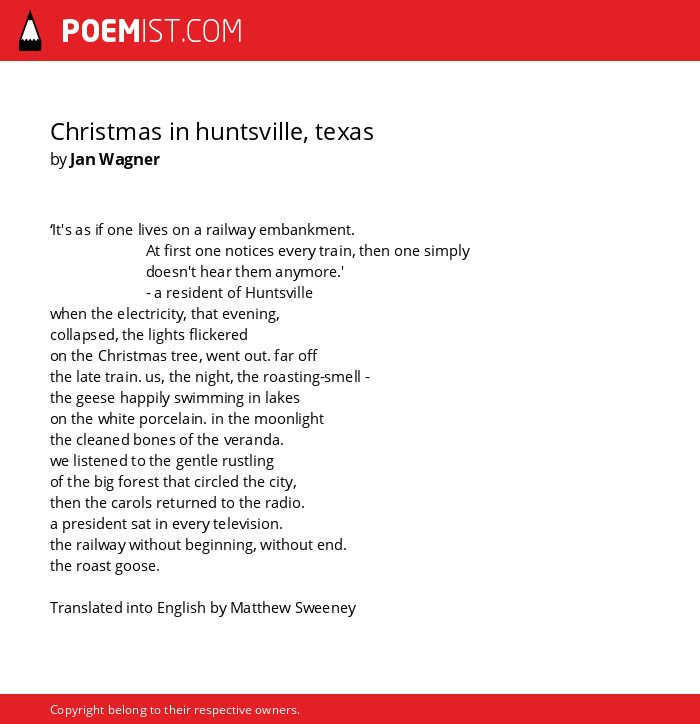 POEMIST.COM

Christmas in huntsville, texas
by Jan Wagner

'It's as if one lives on a railway embankment.
At first one notices every train, then one simply doesn't hear them anymore.'
- a resident of Huntsville
when the electricity, that evening,
collapsed, the lights flickered
on the Christmas tree, went out. far off
the late train. us, the night, the roasting-smell -
the geese happily swimming in lakes
on the white porcelain. in the moonlight
the cleaned bones of the veranda.
we listened to the gentle rustling
of the big forest that circled the city,
then the carols returned to the radio.
a president sat in every television.
the railway without beginning, without end.
the roast goose.

Translated into English by Matthew Sweeney

Copyright belong to their respective owners.